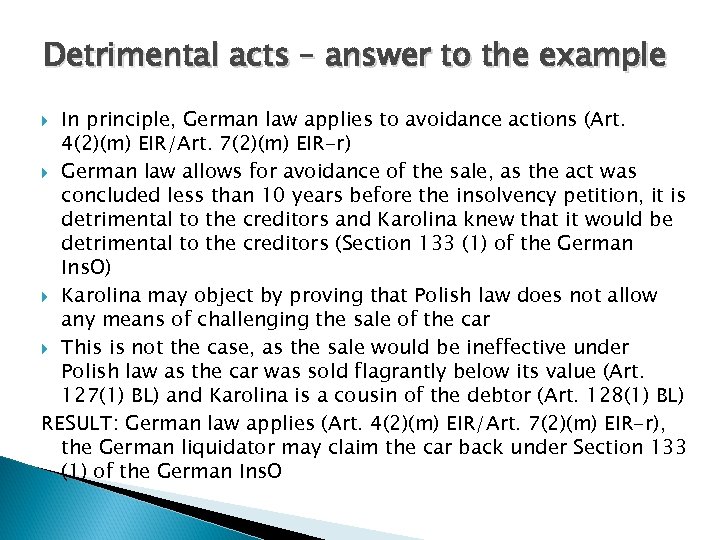 Detrimental acts – answer to the example

In principle, German law applies to avoidance actions (Art. 4(2)(m) EIR/Art. 7(2)(m) EIR-r)

German law allows for avoidance of the sale, as the act was concluded less than 10 years before the insolvency petition, it is detrimental to the creditors and Karolina knew that it would be detrimental to the creditors (Section 133 (1) of the German InsO)

Karolina may object by proving that Polish law does not allow any means of challenging the sale of the car

This is not the case, as the sale would be ineffective under Polish law as the car was sold flagrantly below its value (Art. 127(1) BL) and Karolina is a cousin of the debtor (Art. 128(1) BL)

RESULT: German law applies (Art. 4(2)(m) EIR/Art. 7(2)(m) EIR-r), the German liquidator may claim the car back under Section 133 (1) of the German InsO